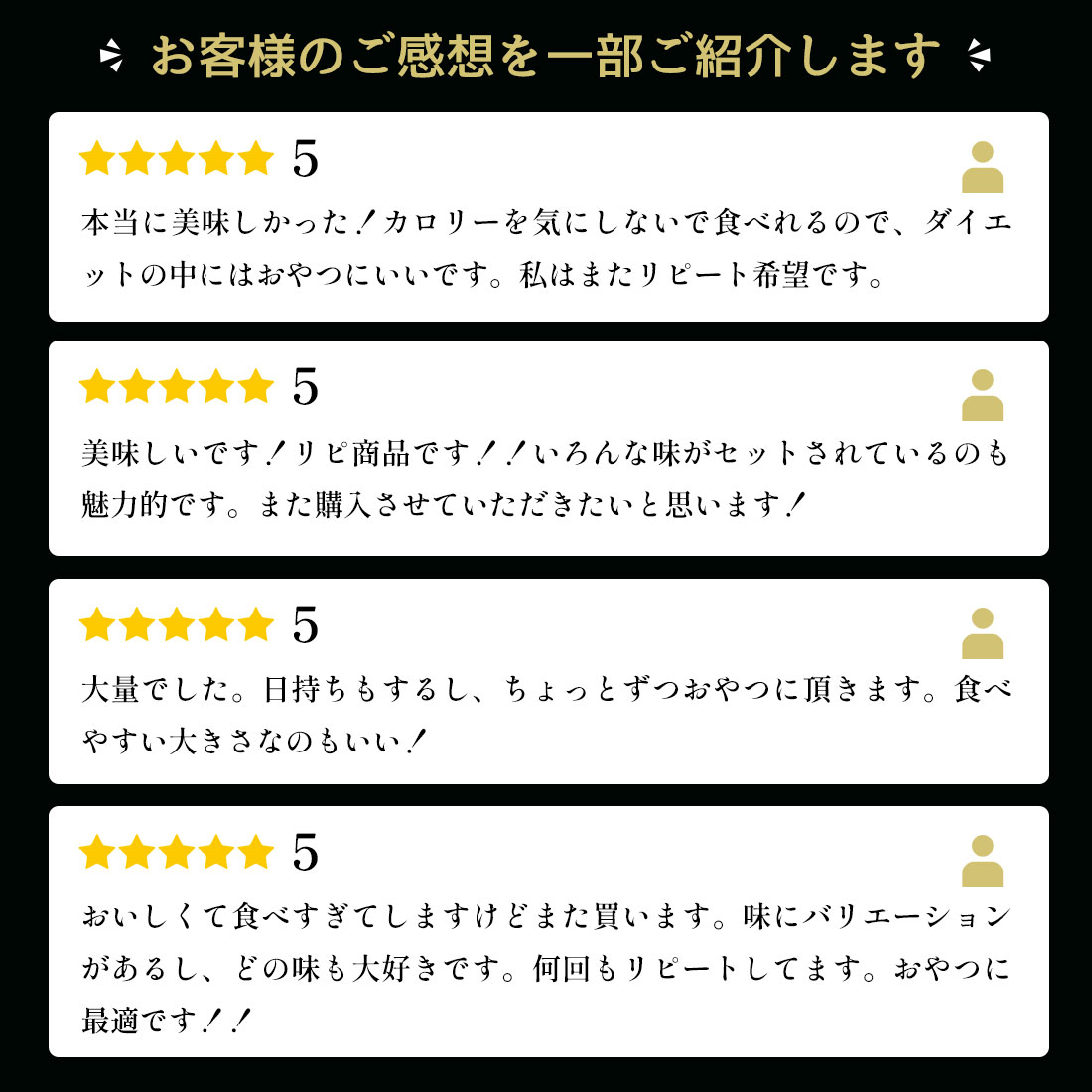 お客様のご感想を一部ご紹介します

★★★★★ 5
本当に美味しかった！カロリーを気にしないで食べれるので、ダイエットの中にはおやつにいいです。私はまたリピート希望です。

★★★★★ 5
美味しいです！リピ商品です！！いろんな味がセットされているのも魅力的です。また購入させていただきたいと思います！

★★★★★ 5
大量でした。日持ちもするし、ちょっとずつおやつに頂きます。食べやすい大きさなのもいい！

★★★★★ 5
おいしくて食べすぎてしますけどまた買います。味にバリエーションがあるし、どの味も大好きです。何回もリピートしてます。おやつに最適です！！